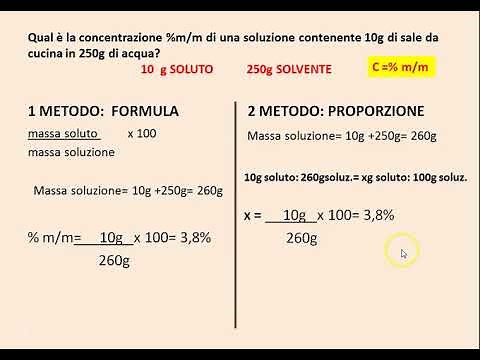 Qual è la concentrazione %m/m di una soluzione contenente 10g di sale da cucina in 250g di acqua?

10 g SOLUTO 250g SOLVENTE C =% m/m

1 METODO: FORMULA

$\frac{\text{massa soluto}}{\text{massa soluzione}}$ x 100

Massa soluzione= 10g +250g= 260g

% m/m= $\frac{10g}{260g}$ x 100= 3,8%

2 METODO: PROPORZIONE

Massa soluzione= 10g +250g= 260g

10g soluto: 260gsoluz.= xg soluto: 100g soluz.

x = $\frac{10g}{260g}$ x 100= 3,8%